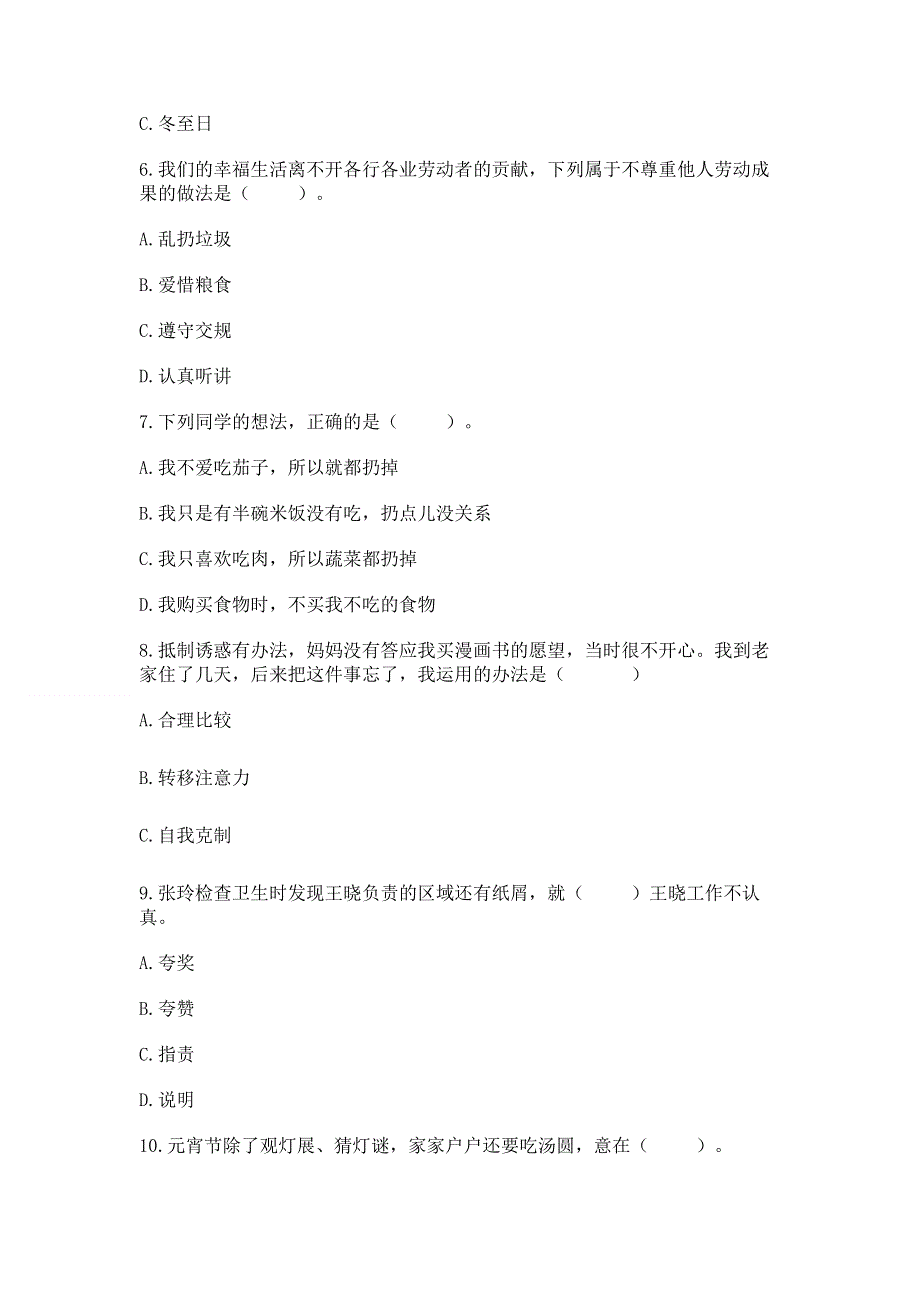 C. 冬至日

6. 我们的幸福生活离不开各行各业劳动者的贡献，下列属于不尊重他人劳动成果的做法是（　　）。

A. 乱扔垃圾

B. 爱惜粮食

C. 遵守交规

D. 认真听讲

7. 下列同学的想法，正确的是（　　）。

A. 我不爱吃茄子，所以就都扔掉

B. 我只是有半碗米饭没有吃，扔点儿没关系

C. 我只喜欢吃肉，所以蔬菜都扔掉

D. 我购买食物时，不买我不吃的食物

8. 抵制诱惑有办法，妈妈没有答应我买漫画书的愿望，当时很不开心。我到老家住了几天，后来把这件事忘了，我运用的办法是（　　）

A. 合理比较

B. 转移注意力

C. 自我克制

9. 张玲检查卫生时发现王晓负责的区域还有纸屑，就（　　）王晓工作不认真。

A. 夸奖

B. 夸赞

C. 指责

D. 说明

10. 元宵节除了观灯展、猜灯谜，家家户户还要吃汤圆，意在（　　）。